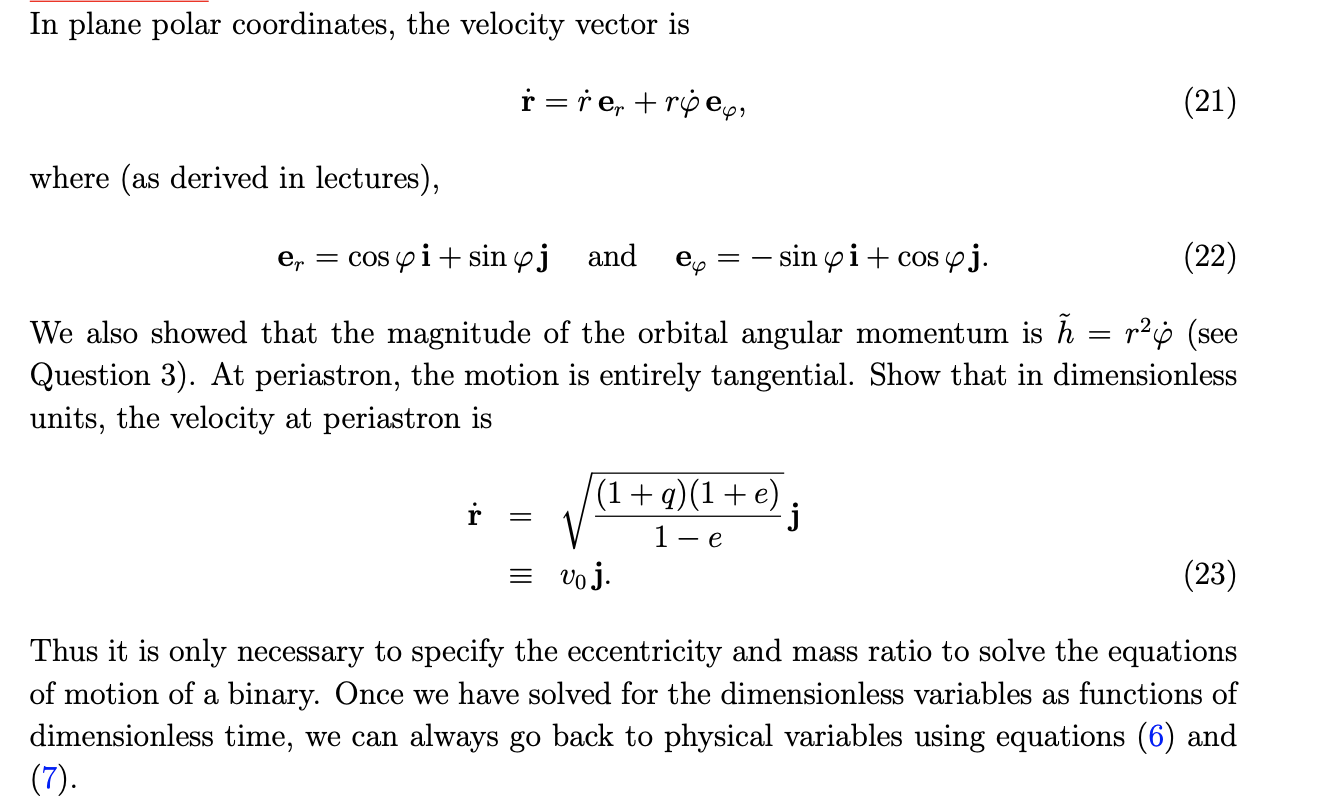 In plane polar coordinates, the velocity vector is

$\dot{\mathbf{r}} = \dot{r}\,\mathbf{e}_r + r\dot{\varphi}\,\mathbf{e}_\varphi,$ (21)

where (as derived in lectures),

$\mathbf{e}_r = \cos\varphi\,\mathbf{i} + \sin\varphi\,\mathbf{j}$ and $\mathbf{e}_\varphi = -\sin\varphi\,\mathbf{i} + \cos\varphi\,\mathbf{j}.$ (22)

We also showed that the magnitude of the orbital angular momentum is $\tilde{h} = r^2\dot{\varphi}$ (see Question 3). At periastron, the motion is entirely tangential. Show that in dimensionless units, the velocity at periastron is

$\dot{\mathbf{r}} = \sqrt{\frac{(1+q)(1+e)}{1-e}}\,\mathbf{j}$
$\equiv v_0\,\mathbf{j}.$ (23)

Thus it is only necessary to specify the eccentricity and mass ratio to solve the equations of motion of a binary. Once we have solved for the dimensionless variables as functions of dimensionless time, we can always go back to physical variables using equations (6) and (7).